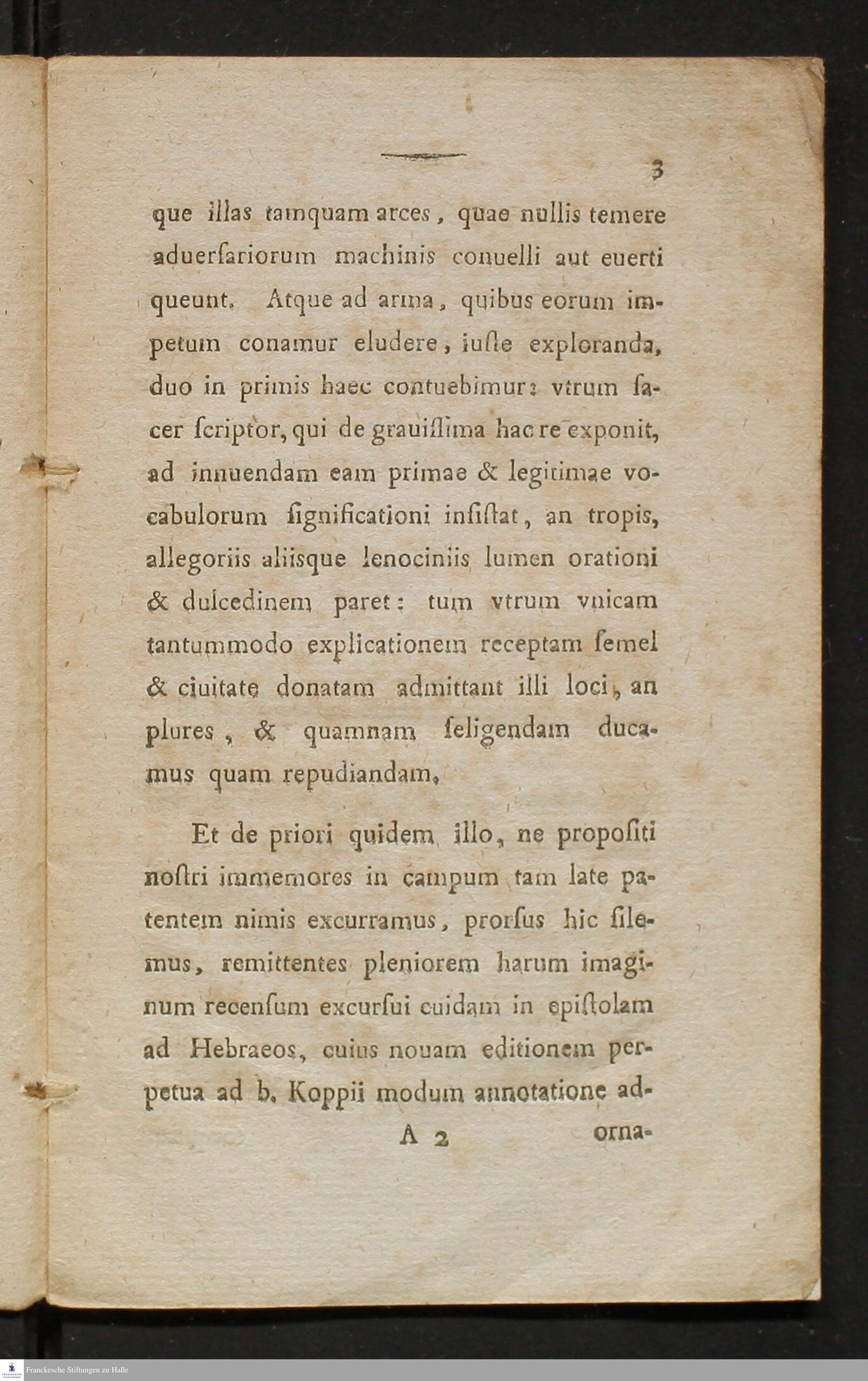 3

que illas tamquam arces, quae nullis temere aduerſariorum machinis conuelli aut euerti queunt. Atque ad arma, quibus eorum impetum conamur eludere, iuſte exploranda, duo in primis haec contuebimur: vtrum ſacer ſcriptor, qui de grauiſſima hac re exponit, ad innuendam eam primae & legitimae vocabulorum ſignificationi inſiſtat, an tropis, allegoriis aliisque lenociniis lumen orationi & dulcedinem paret: tum vtrum vnicam tantummodo explicationem receptam ſemel & ciuitate donatam admittant illi loci, an plures, & quamnam ſeligendam ducamus quam repudiandam.

Et de priori quidem illo, ne propoſiti noſtri immemores in campum tam late patentem nimis excurramus, prorſus hic ſilemus, remittentes pleniorem harum imaginum recenſum excurſui cuidam in epiſtolam ad Hebraeos, cuius nouam editionem perpetua ad b. Koppii modum annotatione ad-

A 2 orna-

Franckesche Stiftungen zu Halle